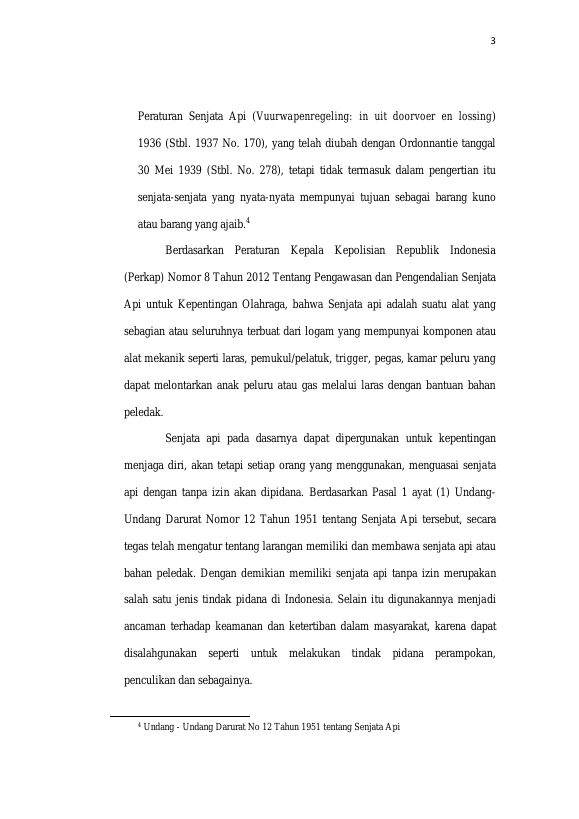 3

Peraturan Senjata Api (Vuurwapenregeling: in uit doorvoer en lossing) 1936 (Stbl. 1937 No. 170), yang telah diubah dengan Ordonnantie tanggal 30 Mei 1939 (Stbl. No. 278), tetapi tidak termasuk dalam pengertian itu senjata-senjata yang nyata-nyata mempunyai tujuan sebagai barang kuno atau barang yang ajaib.$^4$

Berdasarkan Peraturan Kepala Kepolisian Republik Indonesia (Perkap) Nomor 8 Tahun 2012 Tentang Pengawasan dan Pengendalian Senjata Api untuk Kepentingan Olahraga, bahwa Senjata api adalah suatu alat yang sebagian atau seluruhnya terbuat dari logam yang mempunyai komponen atau alat mekanik seperti laras, pemukul/pelatuk, trigger, pegas, kamar peluru yang dapat melontarkan anak peluru atau gas melalui laras dengan bantuan bahan peledak.

Senjata api pada dasarnya dapat dipergunakan untuk kepentingan menjaga diri, akan tetapi setiap orang yang menggunakan, menguasai senjata api dengan tanpa izin akan dipidana. Berdasarkan Pasal 1 ayat (1) Undang-Undang Darurat Nomor 12 Tahun 1951 tentang Senjata Api tersebut, secara tegas telah mengatur tentang larangan memiliki dan membawa senjata api atau bahan peledak. Dengan demikian memiliki senjata api tanpa izin merupakan salah satu jenis tindak pidana di Indonesia. Selain itu digunakannya menjadi ancaman terhadap keamanan dan ketertiban dalam masyarakat, karena dapat disalahgunakan seperti untuk melakukan tindak pidana perampokan, penculikan dan sebagainya.

$^4$ Undang - Undang Darurat No 12 Tahun 1951 tentang Senjata Api